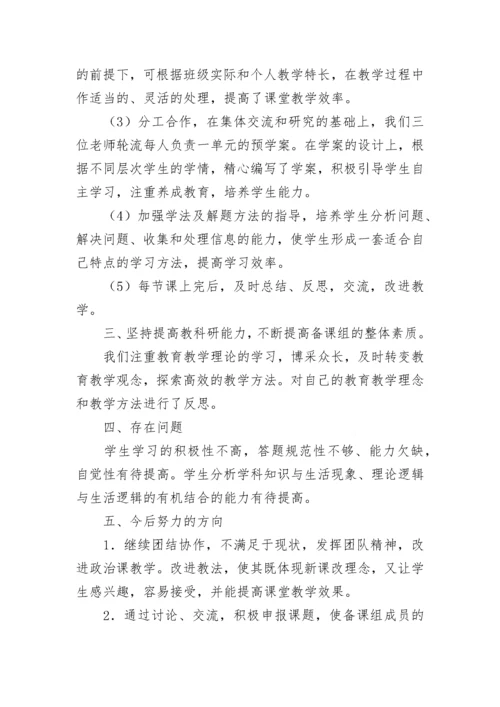 的前提下，可根据班级实际和个人教学特长，在教学过程中作适当的、灵活的处理，提高了课堂教学效率。

（3）分工合作，在集体交流和研究的基础上，我们三位老师轮流每人负责一单元的预学案。在学案的设计上，根据不同层次学生的学情，精心编写了学案，积极引导学生自主学习，注重养成教育，培养学生能力。

（4）加强学法及解题方法的指导，培养学生分析问题、解决问题、收集和处理信息的能力，使学生形成一套适合自己特点的学习方法，提高学习效率。

（5）每节课上完后，及时总结、反思，交流，改进教学。

三、坚持提高教科研能力，不断提高备课组的整体素质。

我们注重教育教学理论的学习，博采众长，及时转变教育教学观念，探索高效的教学方法。对自己的教育教学理念和教学方法进行了反思。

四、存在问题

学生学习的积极性不高，答题规范性不够、能力欠缺，自觉性有待提高。学生分析学科知识与生活现象、理论逻辑与生活逻辑的有机结合的能力有待提高。

五、今后努力的方向

1．继续团结协作，不满足于现状，发挥团队精神，改进政治课教学。改进教法，使其既体现新课改理念，又让学生感兴趣，容易接受，并能提高课堂教学效果。

2．通过讨论、交流，积极申报课题，使备课组成员的